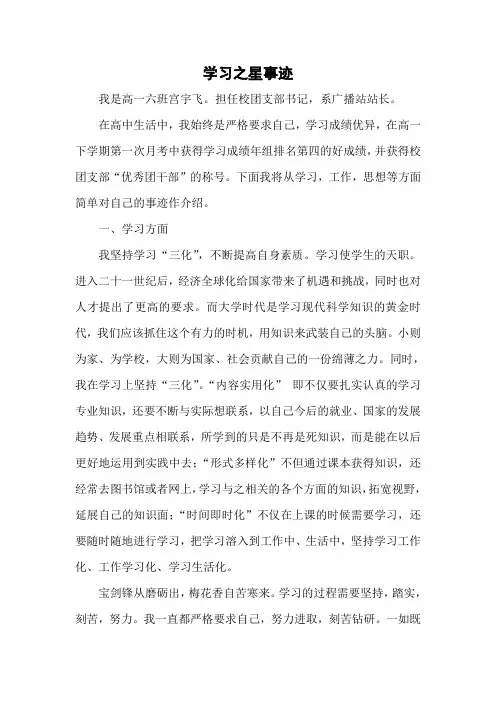 学习之星事迹

我是高一六班宫宇飞。担任校团支部书记，系广播站站长。

在高中生活中，我始终是严格要求自己，学习成绩优异，在高一下学期第一次月考中获得学习成绩年组排名第四的好成绩，并获得校团支部“优秀团干部”的称号。下面我将从学习，工作，思想等方面简单对自己的事迹作介绍。

一、学习方面

我坚持学习“三化”，不断提高自身素质。学习使学生的天职。进入二十一世纪后，经济全球化给国家带来了机遇和挑战，同时也对人才提出了更高的要求。而大学时代是学习现代科学知识的黄金时代，我们应该抓住这个有力的时机，用知识来武装自己的头脑。小则为家、为学校，大则为国家、社会贡献自己的一份绵薄之力。同时，我在学习上坚持“三化”。“内容实用化” 即不仅要扎实认真的学习专业知识，还要不断与实际想联系，以自己今后的就业、国家的发展趋势、发展重点相联系，所学到的只是不再是死知识，而是能在以后更好地运用到实践中去；“形式多样化”不但通过课本获得知识，还经常去图书馆或者网上，学习与之相关的各个方面的知识，拓宽视野，延展自己的知识面；“时间即时化”不仅在上课的时候需要学习，还要随时随地进行学习，把学习溶入到工作中、生活中，坚持学习工作化、工作学习化、学习生活化。

宝剑锋从磨砺出，梅花香自苦寒来。学习的过程需要坚持，踏实，刻苦，努力。我一直都严格要求自己，努力进取，刻苦钻研。一如既